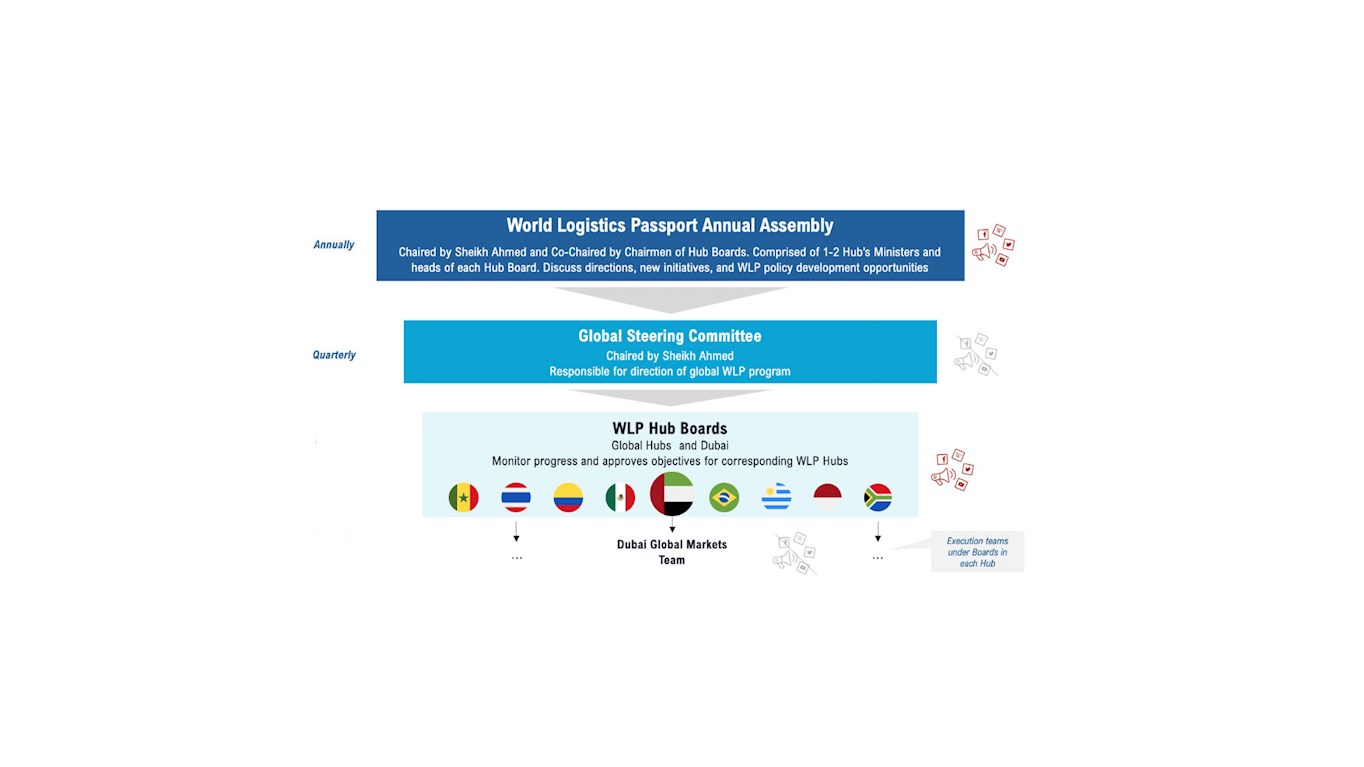 Annually

World Logistics Passport Annual Assembly

Chaired by Sheikh Ahmed and Co-Chaired by Chairmen of Hub Boards. Comprised of 1-2 Hub's Ministers and heads of each Hub Board. Discuss directions, new initiatives, and WLP policy development opportunities

Quarterly

Global Steering Committee

Chaired by Sheikh Ahmed
Responsible for direction of global WLP program

WLP Hub Boards

Global Hubs and Dubai
Monitor progress and approves objectives for corresponding WLP Hubs

...

Dubai Global Markets Team

...

Execution teams under Boards in each Hub